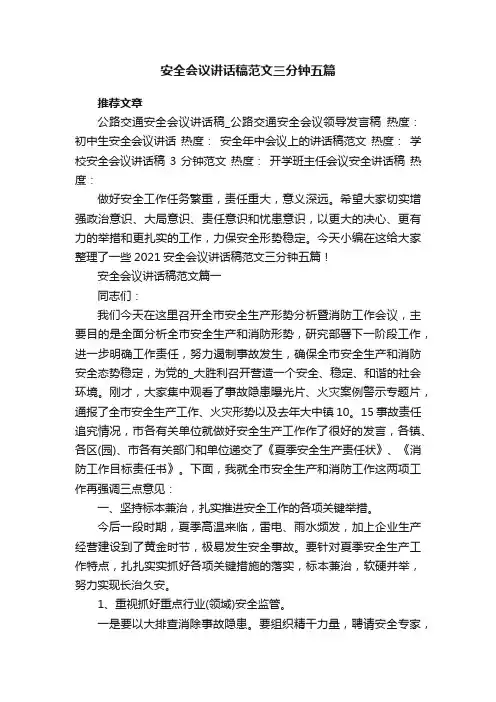 安全会议讲话稿范文三分钟五篇

推荐文章

公路交通安全会议讲话稿_公路交通安全会议领导发言稿 热度： 初中生安全会议讲话 热度： 安全年中会议上的讲话稿范文 热度： 学校安全会议讲话稿 3 分钟范文 热度： 开学班主任会议安全讲话稿 热度：

做好安全工作任务繁重，责任重大，意义深远。希望大家切实增强政治意识、大局意识、责任意识和忧患意识，以更大的决心、更有力的举措和更扎实的工作，力保安全形势稳定。今天小编在这给大家整理了一些 2021 安全会议讲话稿范文三分钟五篇！

安全会议讲话稿范文篇一

同志们：

我们今天在这里召开全市安全生产形势分析暨消防工作会议，主要目的是全面分析全市安全生产和消防形势，研究部署下一阶段工作，进一步明确工作责任，努力遏制事故发生，确保全市安全生产和消防安全态势稳定，为党的_大胜利召开营造一个安全、稳定、和谐的社会环境。刚才，大家集中观看了事故隐患曝光片、火灾案例警示专题片，通报了全市安全生产工作、火灾形势以及去年大中镇 10。15 事故责任追究情况，市各有关单位就做好安全生产工作作了很好的发言，各镇、各区(园)、市各有关部门和单位递交了《夏季安全生产责任状》、《消防工作目标责任书》。下面，我就全市安全生产和消防工作这两项工作再强调三点意见：

一、坚持标本兼治，扎实推进安全工作的各项关键举措。

今后一段时期，夏季高温来临，雷电、雨水频发，加上企业生产经营建设到了黄金时节，极易发生安全事故。要针对夏季安全生产工作特点，扎扎实实抓好各项关键措施的落实，标本兼治，软硬并举，努力实现长治久安。

1、重视抓好重点行业(领域)安全监管。

一是要以大排查消除事故隐患。要组织精干力量，聘请安全专家，